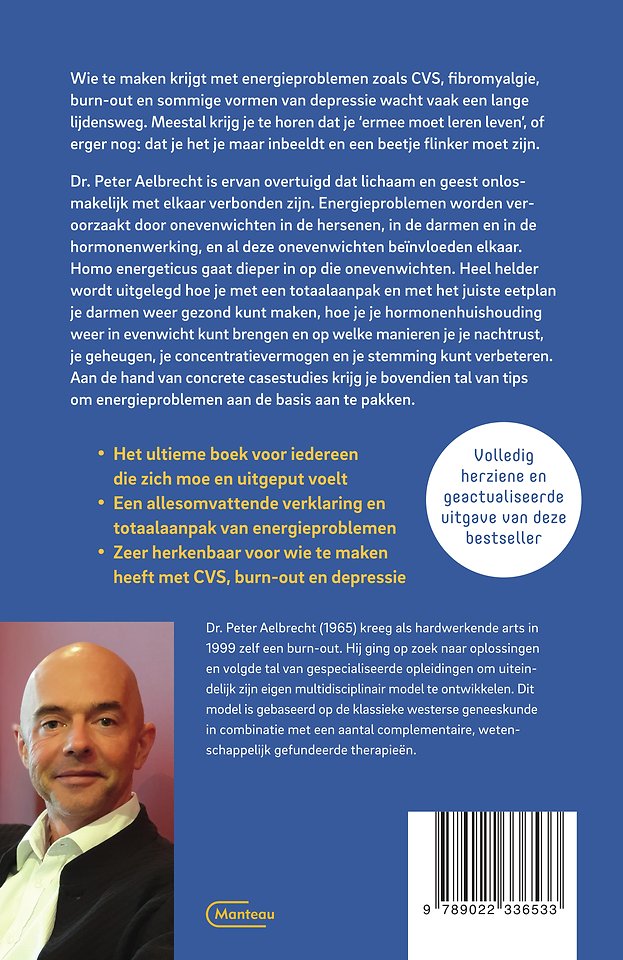 Wie te maken krijgt met energieproblemen zoals CVS, fibromyalgie, burn-out en sommige vormen van depressie wacht vaak een lange lijdensweg. Meestal krijg je te horen dat je 'ermee moet leren leven', of erger nog: dat je het je maar inbeeldt en een beetje flinker moet zijn.

Dr. Peter Aelbrecht is ervan overtuigd dat lichaam en geest onlosmakelijk met elkaar verbonden zijn. Energieproblemen worden veroorzaakt door onevenwichten in de hersenen, in de darmen en in de hormonenwerking, en al deze onevenwichten beïnvloeden elkaar. Homo energeticus gaat dieper in op die onevenwichten. Heel helder wordt uitgelegd hoe je met een totaalaanpak en met het juiste eetplan je darmen weer gezond kunt maken, hoe je je hormonenhuishouding weer in evenwicht kunt brengen en op welke manieren je je nachtrust, je geheugen, je concentratievermogen en je stemming kunt verbeteren. Aan de hand van concrete casestudies krijg je bovendien tal van tips om energieproblemen aan de basis aan te pakken.

• Het ultieme boek voor iedereen die zich moe en uitgeput voelt
• Een allesomvattende verklaring en totaalaanpak van energieproblemen
• Zeer herkenbaar voor wie te maken heeft met CVS, burn-out en depressie

Volledig herziene en geactualiseerde uitgave van deze bestseller

Dr. Peter Aelbrecht (1965) kreeg als hardwerkende arts in 1999 zelf een burn-out. Hij ging op zoek naar oplossingen en volgde tal van gespecialiseerde opleidingen om uiteindelijk zijn eigen multidisciplinair model te ontwikkelen. Dit model is gebaseerd op de klassieke westerse geneeskunde in combinatie met een aantal complementaire, wetenschappelijk gefundeerde therapieën.

Manteau

9 789022 336533